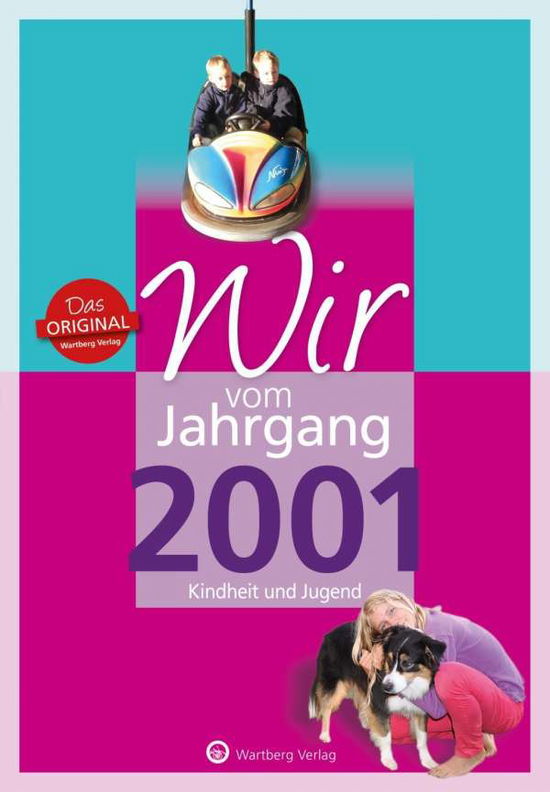 Das ORIGINAL Wartberg Verlag

Wir
vom
Jahrgang
2001
Kindheit und Jugend

Wartberg Verlag